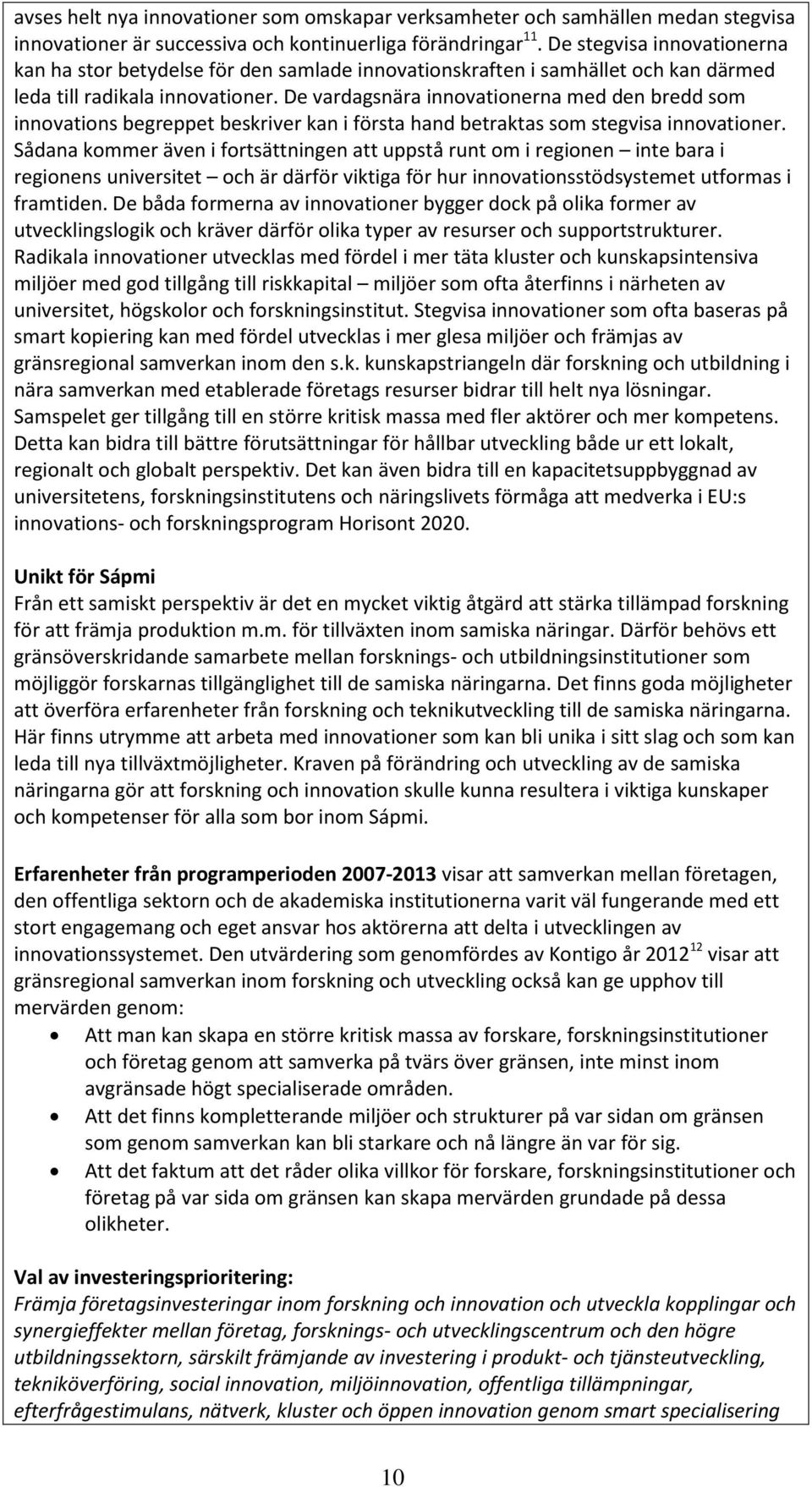 avses helt nya innovationer som omskapar verksamheter och samhällen medan stegvisa innovationer är successiva och kontinuerliga förändringar$^{11}$. De stegvisa innovationerna kan ha stor betydelse för den samlade innovationskraften i samhället och kan därmed leda till radikala innovationer. De vardagsnära innovationerna med den bredd som innovations begreppet beskriver kan i första hand betraktas som stegvisa innovationer. Sådana kommer även i fortsättningen att uppstå runt om i regionen – inte bara i regionens universitet – och är därför viktiga för hur innovationsstödsystemet utformas i framtiden. De båda formerna av innovationer bygger dock på olika former av utvecklingslogik och kräver därför olika typer av resurser och supportstrukturer. Radikala innovationer utvecklas med fördel i mer täta kluster och kunskapsintensiva miljöer med god tillgång till riskkapital – miljöer som ofta återfinns i närheten av universitet, högskolor och forskningsinstitut. Stegvisa innovationer som ofta baseras på smart kopiering kan med fördel utvecklas i mer glesa miljöer och främjas av gränsregional samverkan inom den s.k. kunskapstriangeln där forskning och utbildning i nära samverkan med etablerade företags resurser bidrar till helt nya lösningar. Samspelet ger tillgång till en större kritisk massa med fler aktörer och mer kompetens. Detta kan bidra till bättre förutsättningar för hållbar utveckling både ur ett lokalt, regionalt och globalt perspektiv. Det kan även bidra till en kapacitetsuppbyggnad av universitetens, forskningsinstitutens och näringslivets förmåga att medverka i EU:s innovations- och forskningsprogram Horisont 2020.

Unikt för Sápmi
Från ett samiskt perspektiv är det en mycket viktig åtgärd att stärka tillämpad forskning för att främja produktion m.m. för tillväxten inom samiska näringar. Därför behövs ett gränsöverskridande samarbete mellan forsknings- och utbildningsinstitutioner som möjliggör forskarnas tillgänglighet till de samiska näringarna. Det finns goda möjligheter att överföra erfarenheter från forskning och teknikutveckling till de samiska näringarna. Här finns utrymme att arbeta med innovationer som kan bli unika i sitt slag och som kan leda till nya tillväxtmöjligheter. Kraven på förändring och utveckling av de samiska näringarna gör att forskning och innovation skulle kunna resultera i viktiga kunskaper och kompetenser för alla som bor inom Sápmi.

Erfarenheter från programperioden 2007-2013 visar att samverkan mellan företagen, den offentliga sektorn och de akademiska institutionerna varit väl fungerande med ett stort engagemang och eget ansvar hos aktörerna att delta i utvecklingen av innovationssystemet. Den utvärdering som genomfördes av Kontigo år 2012$^{12}$ visar att gränsregional samverkan inom forskning och utveckling också kan ge upphov till mervärden genom:
• Att man kan skapa en större kritisk massa av forskare, forskningsinstitutioner och företag genom att samverka på tvärs över gränsen, inte minst inom avgränsade högt specialiserade områden.
• Att det finns kompletterande miljöer och strukturer på var sidan om gränsen som genom samverkan kan bli starkare och nå längre än var för sig.
• Att det faktum att det råder olika villkor för forskare, forskningsinstitutioner och företag på var sida om gränsen kan skapa mervärden grundade på dessa olikheter.

Val av investeringsprioritering:
Främja företagsinvesteringar inom forskning och innovation och utveckla kopplingar och synergieffekter mellan företag, forsknings- och utvecklingscentrum och den högre utbildningssektorn, särskilt främjande av investering i produkt- och tjänsteutveckling, tekniköverföring, social innovation, miljöinnovation, offentliga tillämpningar, efterfrågestimulans, nätverk, kluster och öppen innovation genom smart specialisering

10